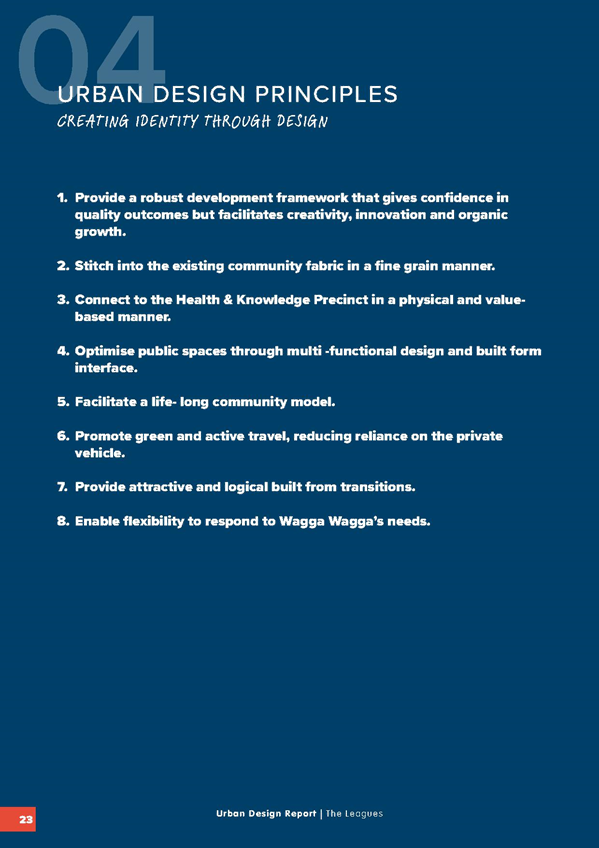 04
URBAN DESIGN PRINCIPLES
CREATING IDENTITY THROUGH DESIGN

1. Provide a robust development framework that gives confidence in quality outcomes but facilitates creativity, innovation and organic growth.

2. Stitch into the existing community fabric in a fine grain manner.

3. Connect to the Health & Knowledge Precinct in a physical and value-based manner.

4. Optimise public spaces through multi -functional design and built form interface.

5. Facilitate a life- long community model.

6. Promote green and active travel, reducing reliance on the private vehicle.

7. Provide attractive and logical built from transitions.

8. Enable flexibility to respond to Wagga Wagga's needs.

23

Urban Design Report | The Leagues